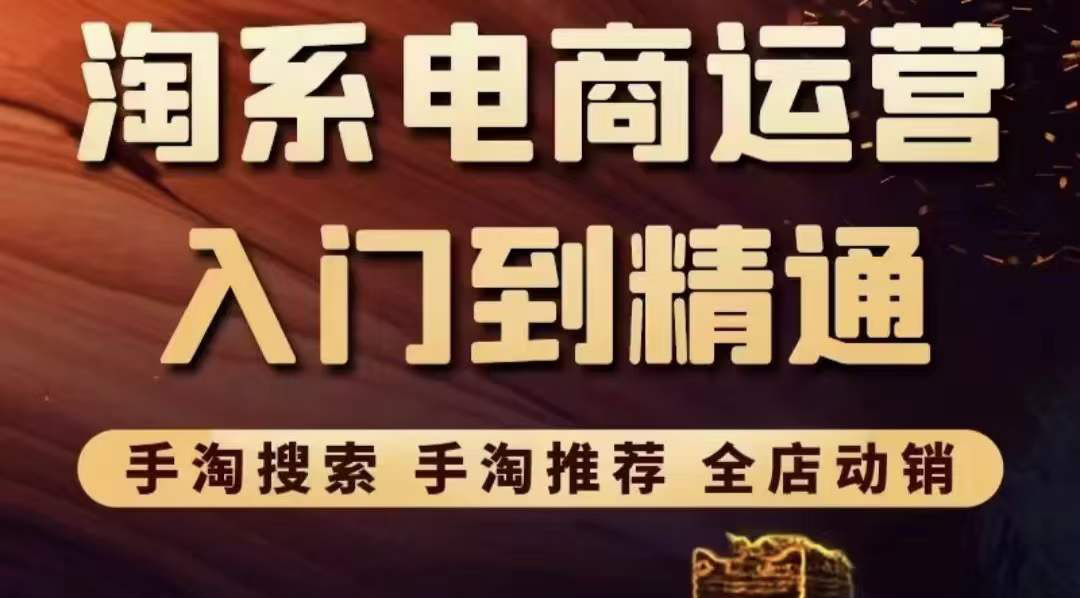 淘系电商运营
入门到精通

手淘搜索 手淘推荐 全店动销